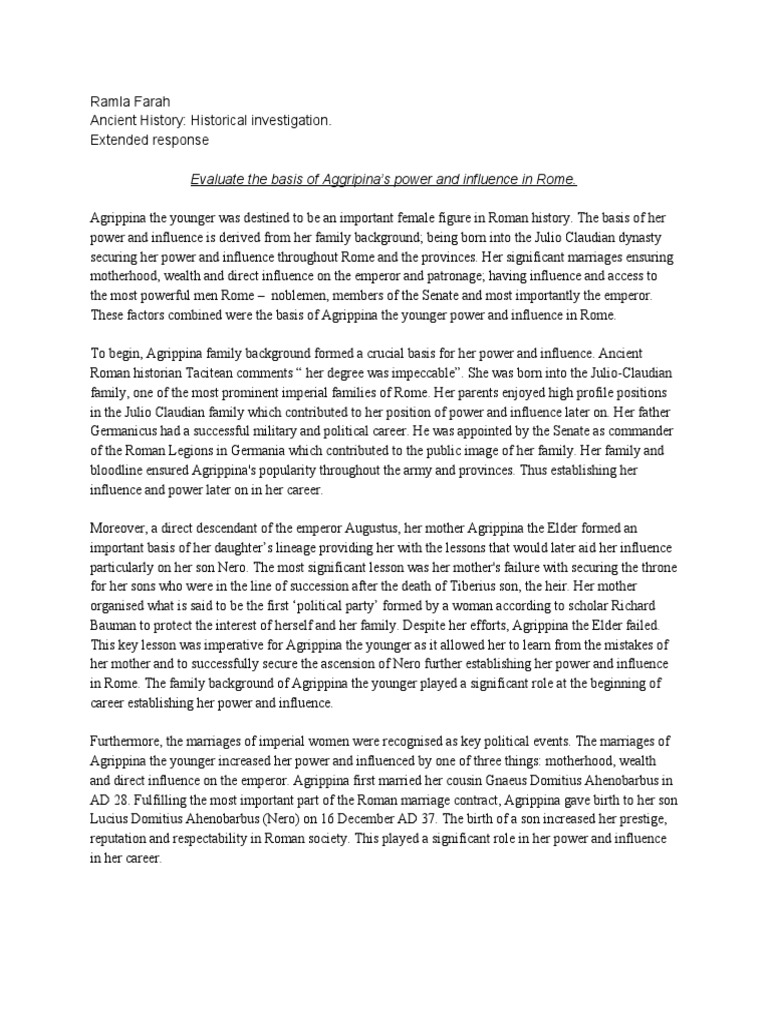 Ramla Farah
Ancient History: Historical investigation.
Extended response

Evaluate the basis of Aggripina's power and influence in Rome.

Agrippina the younger was destined to be an important female figure in Roman history. The basis of her power and influence is derived from her family background; being born into the Julio Claudian dynasty securing her power and influence throughout Rome and the provinces. Her significant marriages ensuring motherhood, wealth and direct influence on the emperor and patronage; having influence and access to the most powerful men Rome – noblemen, members of the Senate and most importantly the emperor. These factors combined were the basis of Agrippina the younger power and influence in Rome.

To begin, Agrippina family background formed a crucial basis for her power and influence. Ancient Roman historian Tacitean comments " her degree was impeccable". She was born into the Julio-Claudian family, one of the most prominent imperial families of Rome. Her parents enjoyed high profile positions in the Julio Claudian family which contributed to her position of power and influence later on. Her father Germanicus had a successful military and political career. He was appointed by the Senate as commander of the Roman Legions in Germania which contributed to the public image of her family. Her family and bloodline ensured Agrippina's popularity throughout the army and provinces. Thus establishing her influence and power later on in her career.

Moreover, a direct descendant of the emperor Augustus, her mother Agrippina the Elder formed an important basis of her daughter's lineage providing her with the lessons that would later aid her influence particularly on her son Nero. The most significant lesson was her mother's failure with securing the throne for her sons who were in the line of succession after the death of Tiberius son, the heir. Her mother organised what is said to be the first 'political party' formed by a woman according to scholar Richard Bauman to protect the interest of herself and her family. Despite her efforts, Agrippina the Elder failed. This key lesson was imperative for Agrippina the younger as it allowed her to learn from the mistakes of her mother and to successfully secure the ascension of Nero further establishing her power and influence in Rome. The family background of Agrippina the younger played a significant role at the beginning of career establishing her power and influence.

Furthermore, the marriages of imperial women were recognised as key political events. The marriages of Agrippina the younger increased her power and influenced by one of three things: motherhood, wealth and direct influence on the emperor. Agrippina first married her cousin Gnaeus Domitius Ahenobarbus in AD 28. Fulfilling the most important part of the Roman marriage contract, Agrippina gave birth to her son Lucius Domitius Ahenobarbus (Nero) on 16 December AD 37. The birth of a son increased her prestige, reputation and respectability in Roman society. This played a significant role in her power and influence in her career.